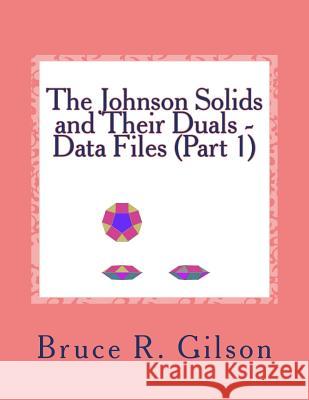 The Johnson Solids and Their Duals - Data Files (Part 1)

Bruce R. Gilson

Kraina Książek